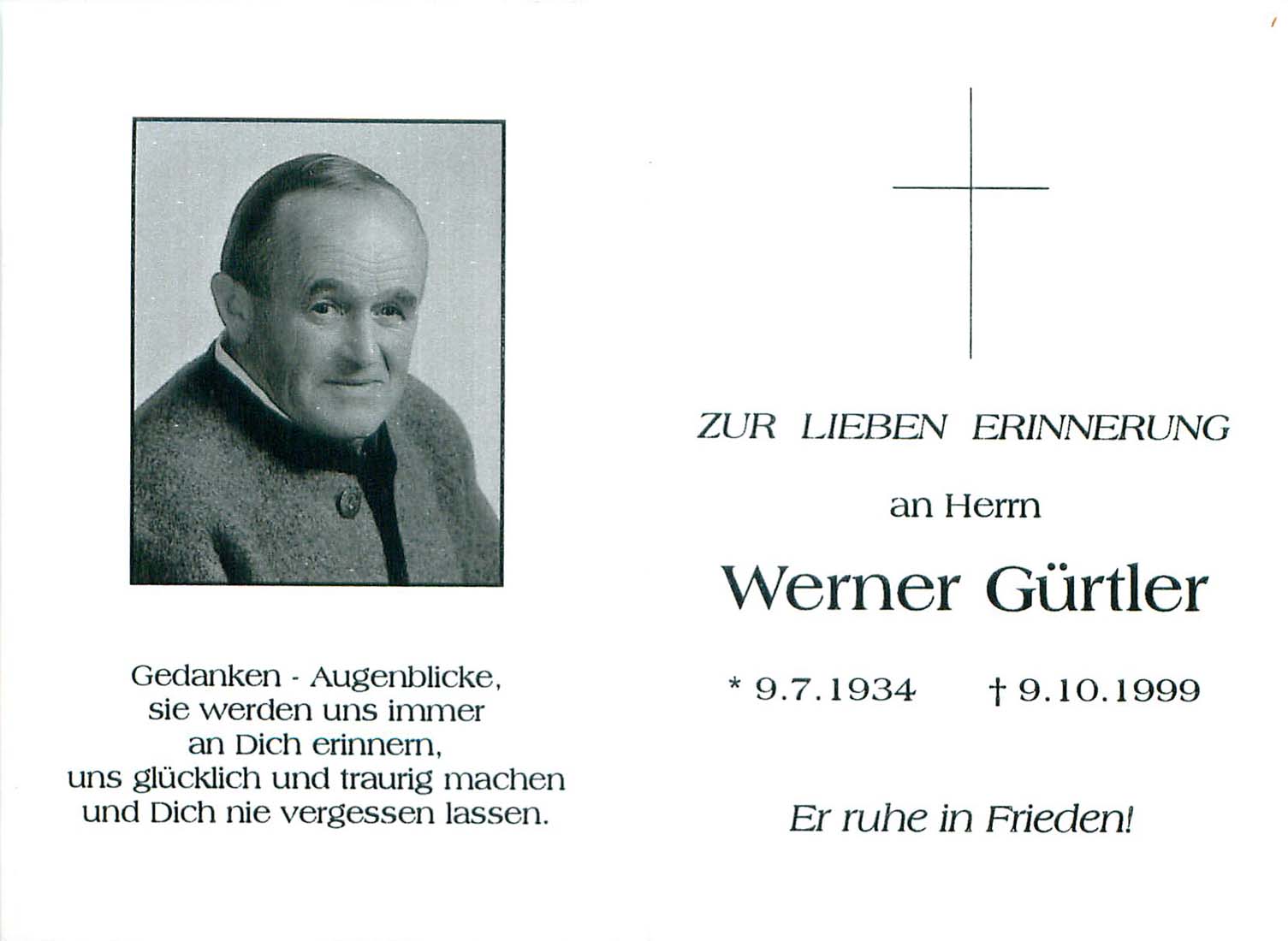 Gedanken - Augenblicke,
sie werden uns immer
an Dich erinnern,
uns glücklich und traurig machen
und Dich nie vergessen lassen.

ZUR LIEBEN ERINNERUNG

an Herrn

Werner Gürtler

* 9.7.1934 † 9.10.1999

Er ruhe in Frieden!